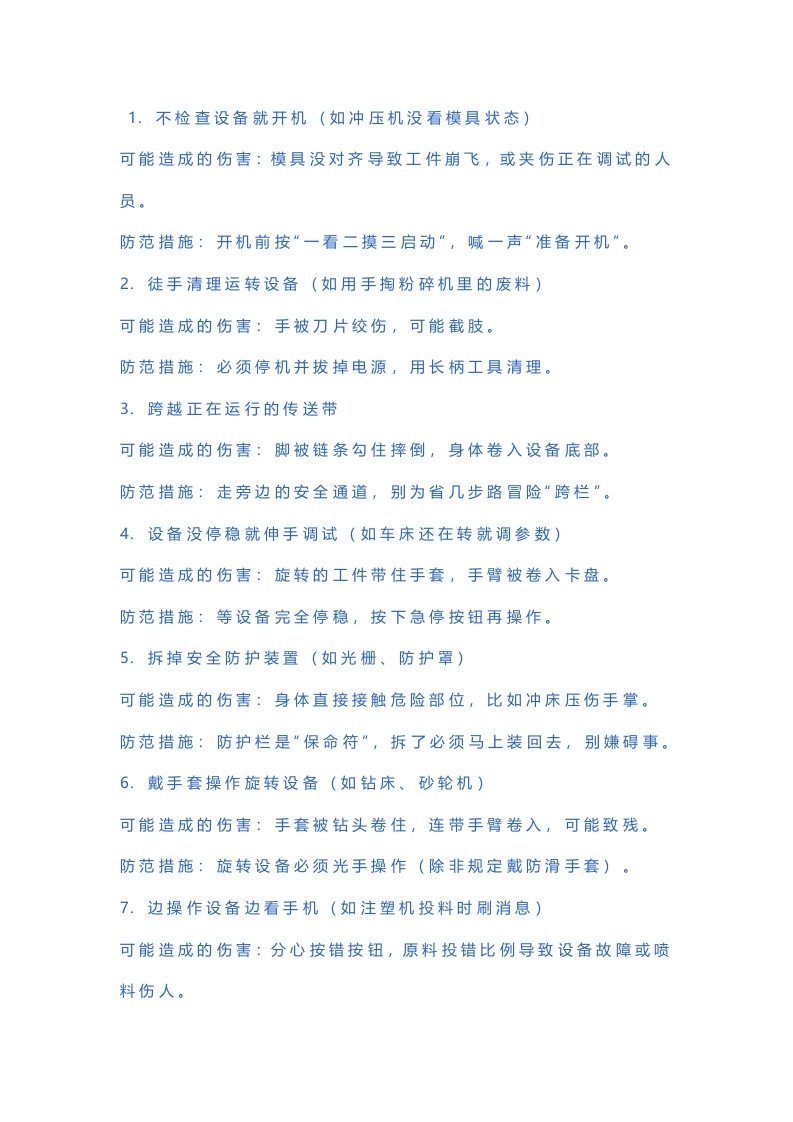 1. 不检查设备就开机（如冲压机没看模具状态）

可能造成的伤害：模具没对齐导致工件崩飞，或夹伤正在调试的人员。

防范措施：开机前按“一看二摸三启动”，喊一声“准备开机”。

2. 徒手清理运转设备（如用手掏粉碎机里的废料）

可能造成的伤害：手被刀片绞伤，可能截肢。

防范措施：必须停机并拔掉电源，用长柄工具清理。

3. 跨越正在运行的传送带

可能造成的伤害：脚被链条勾住摔倒，身体卷入设备底部。

防范措施：走旁边的安全通道，别为省几步路冒险“跨栏”。

4. 设备没停稳就伸手调试（如车床还在转就调参数）

可能造成的伤害：旋转的工件带住手套，手臂被卷入卡盘。

防范措施：等设备完全停稳，按下急停按钮再操作。

5. 拆掉安全防护装置（如光栅、防护罩）

可能造成的伤害：身体直接接触危险部位，比如冲床压伤手掌。

防范措施：防护栏是“保命符”，拆了必须马上装回去，别嫌碍事。

6. 戴手套操作旋转设备（如钻床、砂轮机）

可能造成的伤害：手套被钻头卷住，连带手臂卷入，可能致残。

防范措施：旋转设备必须光手操作（除非规定戴防滑手套）。

7. 边操作设备边看手机（如注塑机投料时刷消息）

可能造成的伤害：分心按错按钮，原料投错比例导致设备故障或喷料伤人。